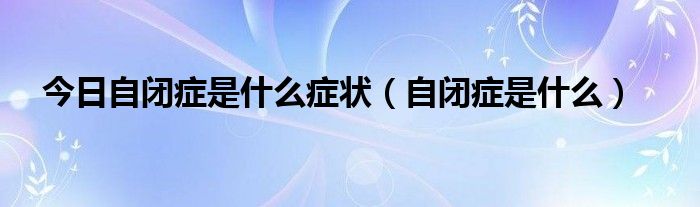 今日自闭症是什么症状（自闭症是什么）